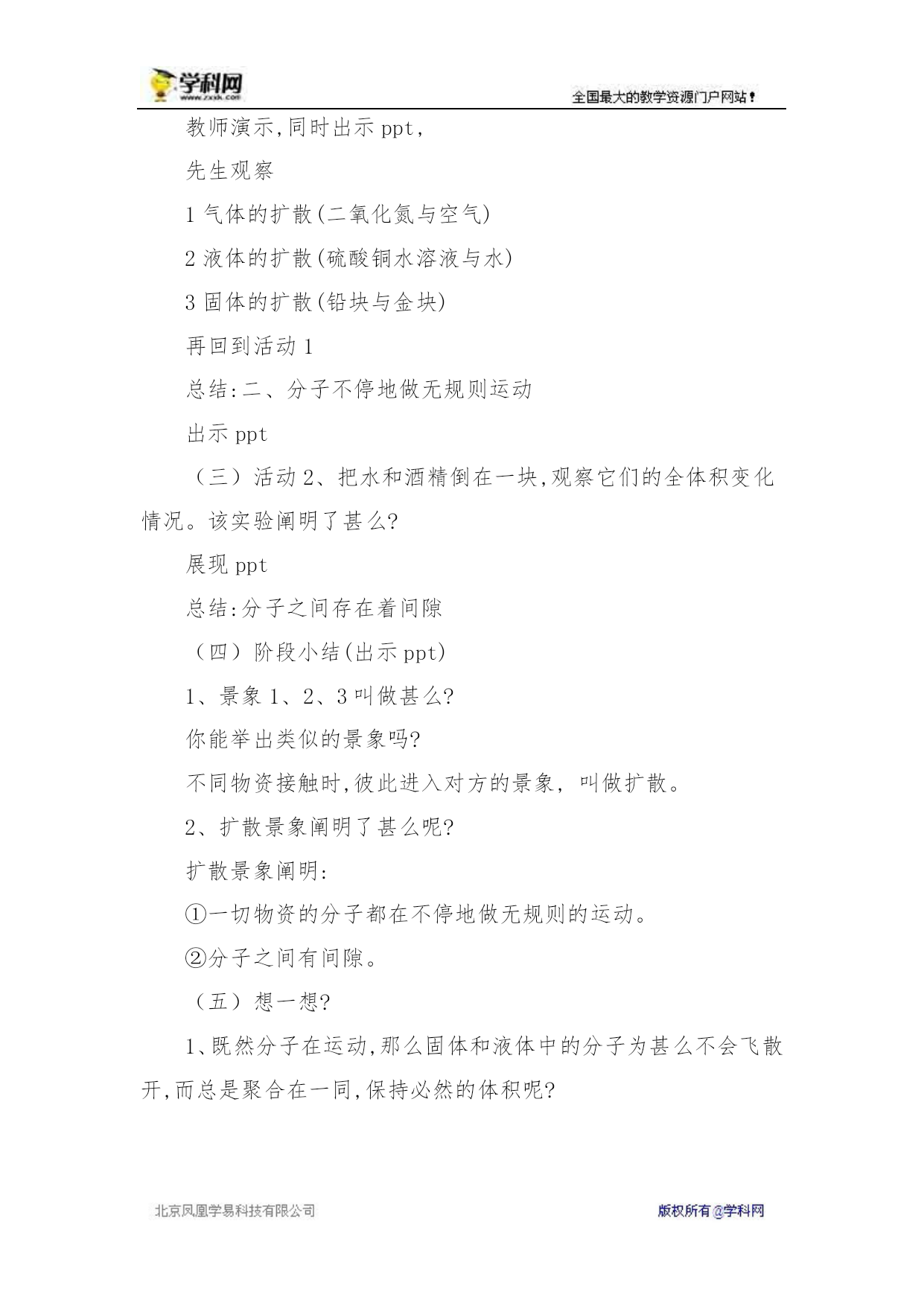 学科网
www.zxxk.com
全国最大的教学资源门户网站！

教师演示,同时出示 ppt,

先生观察

1 气体的扩散(二氧化氮与空气)

2 液体的扩散(硫酸铜水溶液与水)

3 固体的扩散(铅块与金块)

再回到活动 1

总结:二、分子不停地做无规则运动

出示 ppt

（三）活动 2、把水和酒精倒在一块,观察它们的全体积变化情况。该实验阐明了甚么?

展现 ppt

总结:分子之间存在着间隙

（四）阶段小结(出示 ppt)

1、景象 1、2、3 叫做甚么?

你能举出类似的景象吗?

不同物资接触时,彼此进入对方的景象, 叫做扩散。

2、扩散景象阐明了甚么呢?

扩散景象阐明:

①一切物资的分子都在不停地做无规则的运动。

②分子之间有间隙。

（五）想一想?

1、既然分子在运动,那么固体和液体中的分子为甚么不会飞散开,而总是聚合在一同,保持必然的体积呢?

北京凤凰学易科技有限公司
版权所有@学科网